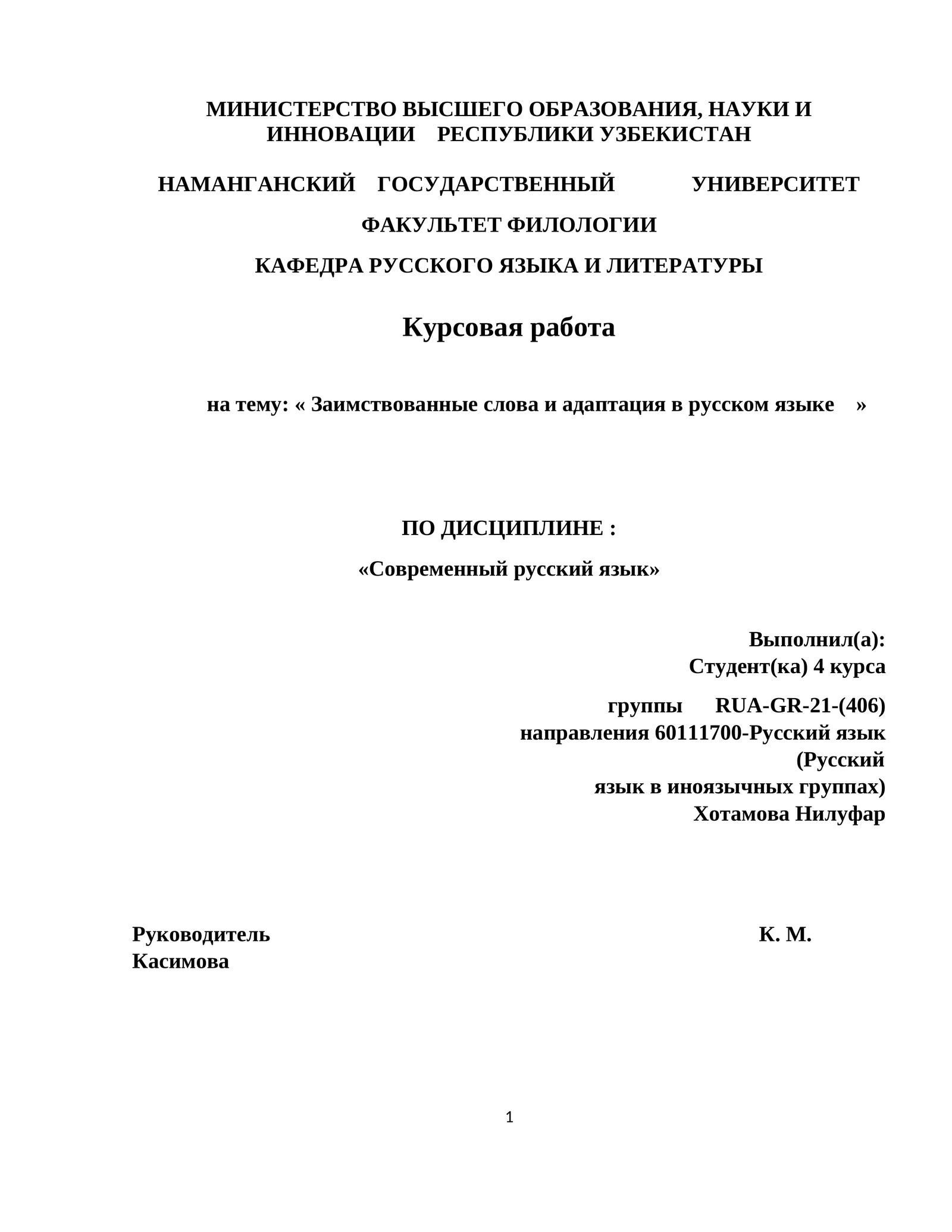 МИНИСТЕРСТВО ВЫСШЕГО ОБРАЗОВАНИЯ, НАУКИ И ИННОВАЦИИ РЕСПУБЛИКИ УЗБЕКИСТАН

НАМАНГАНСКИЙ ГОСУДАРСТВЕННЫЙ УНИВЕРСИТЕТ

ФАКУЛЬТЕТ ФИЛОЛОГИИ

КАФЕДРА РУССКОГО ЯЗЫКА И ЛИТЕРАТУРЫ

Курсовая работа

на тему: « Заимствованные слова и адаптация в русском языке »

ПО ДИСЦИПЛИНЕ :

«Современный русский язык»

Выполнил(а):
Студент(ка) 4 курса

группы RUA-GR-21-(406)
направления 60111700-Русский язык
(Русский
язык в иноязычных группах)
Хотамова Нилуфар

Руководитель К. М. Касимова

1